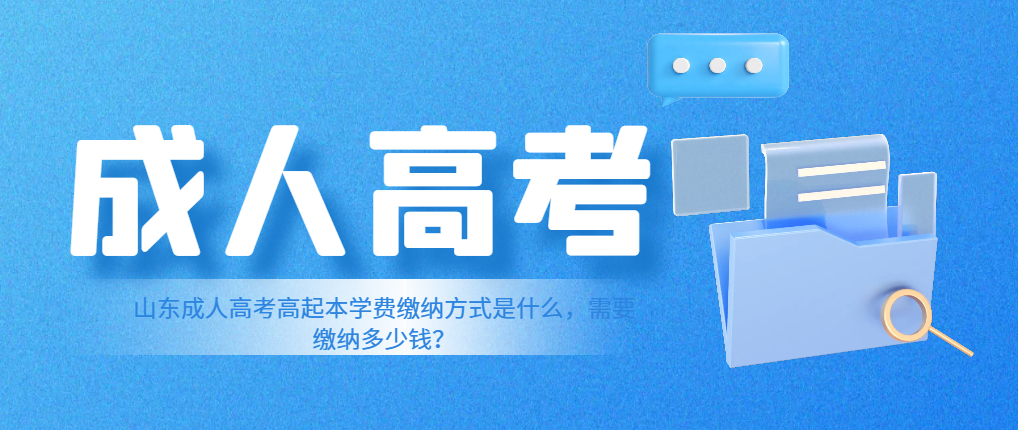 成人高考

山东成人高考高起本学费缴纳方式是什么，需要缴纳多少钱？